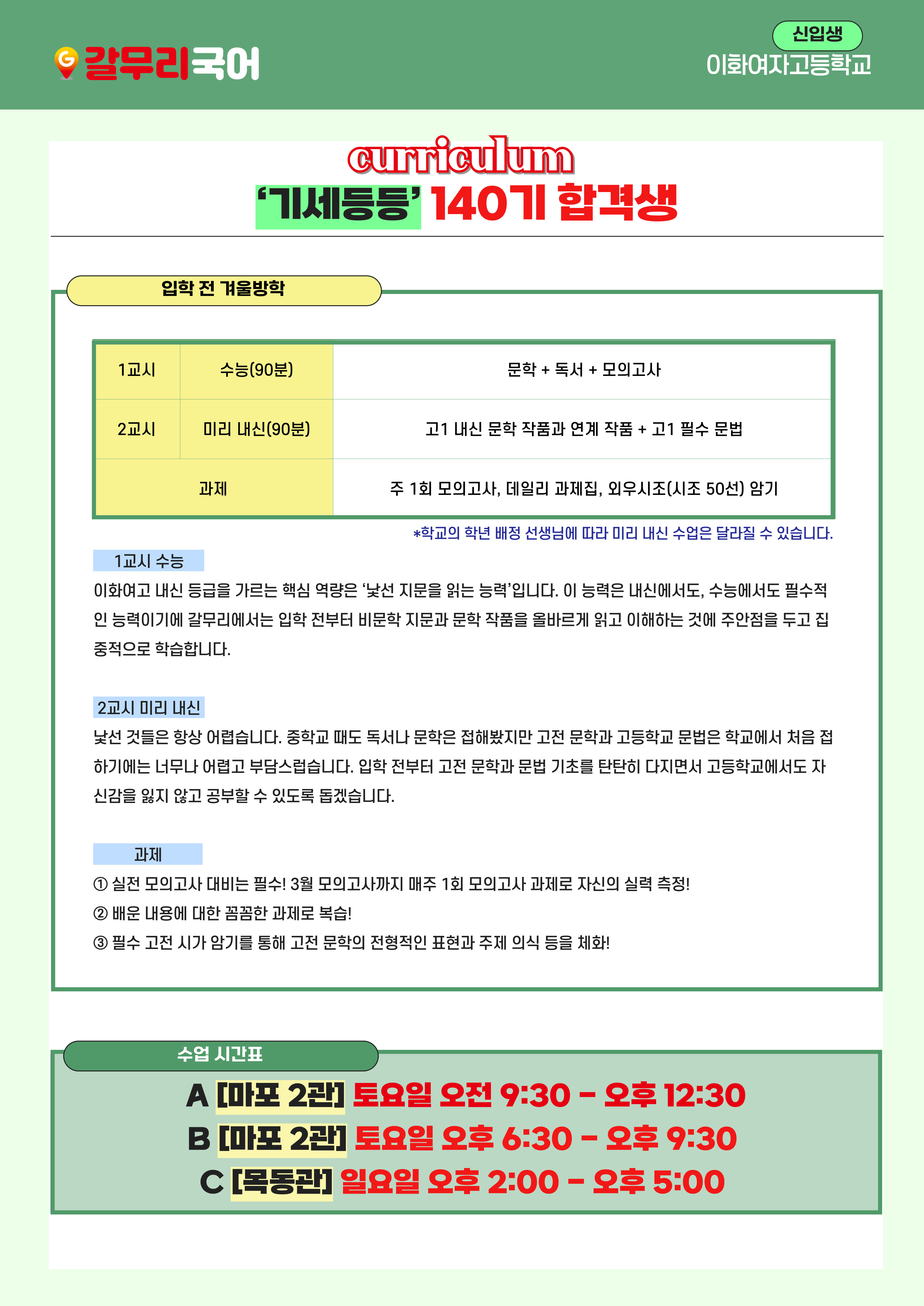 갈무리국어

신입생
이화여자고등학교

curriculum
'기세등등' 140기 합격생

입학 전 겨울방학

| 1교시 | 수능(90분) | 문학 + 독서 + 모의고사 |
|---|---|---|
| 2교시 | 미리 내신(90분) | 고1 내신 문학 작품과 연계 작품 + 고1 필수 문법 |
| 과제 | | 주 1회 모의고사, 데일리 과제집, 외우시조(시조 50선) 암기 |

*학교의 학년 배정 선생님에 따라 미리 내신 수업은 달라질 수 있습니다.

1교시 수능
이화여고 내신 등급을 가르는 핵심 역량은 '낯선 지문을 읽는 능력'입니다. 이 능력은 내신에서도, 수능에서도 필수적인 능력이기에 갈무리에서는 입학 전부터 비문학 지문과 문학 작품을 올바르게 읽고 이해하는 것에 주안점을 두고 집중적으로 학습합니다.

2교시 미리 내신
낯선 것들은 항상 어렵습니다. 중학교 때도 독서나 문학은 접해봤지만 고전 문학과 고등학교 문법은 학교에서 처음 접하기에는 너무나 어렵고 부담스럽습니다. 입학 전부터 고전 문학과 문법 기초를 탄탄히 다지면서 고등학교에서도 자신감을 잃지 않고 공부할 수 있도록 돕겠습니다.

과제
① 실전 모의고사 대비는 필수! 3월 모의고사까지 매주 1회 모의고사 과제로 자신의 실력 측정!
② 배운 내용에 대한 꼼꼼한 과제로 복습!
③ 필수 고전 시가 암기를 통해 고전 문학의 전형적인 표현과 주제 의식 등을 체화!

수업 시간표
A [마포 2관] 토요일 오전 9:30 - 오후 12:30
B [마포 2관] 토요일 오후 6:30 - 오후 9:30
C [목동관] 일요일 오후 2:00 - 오후 5:00